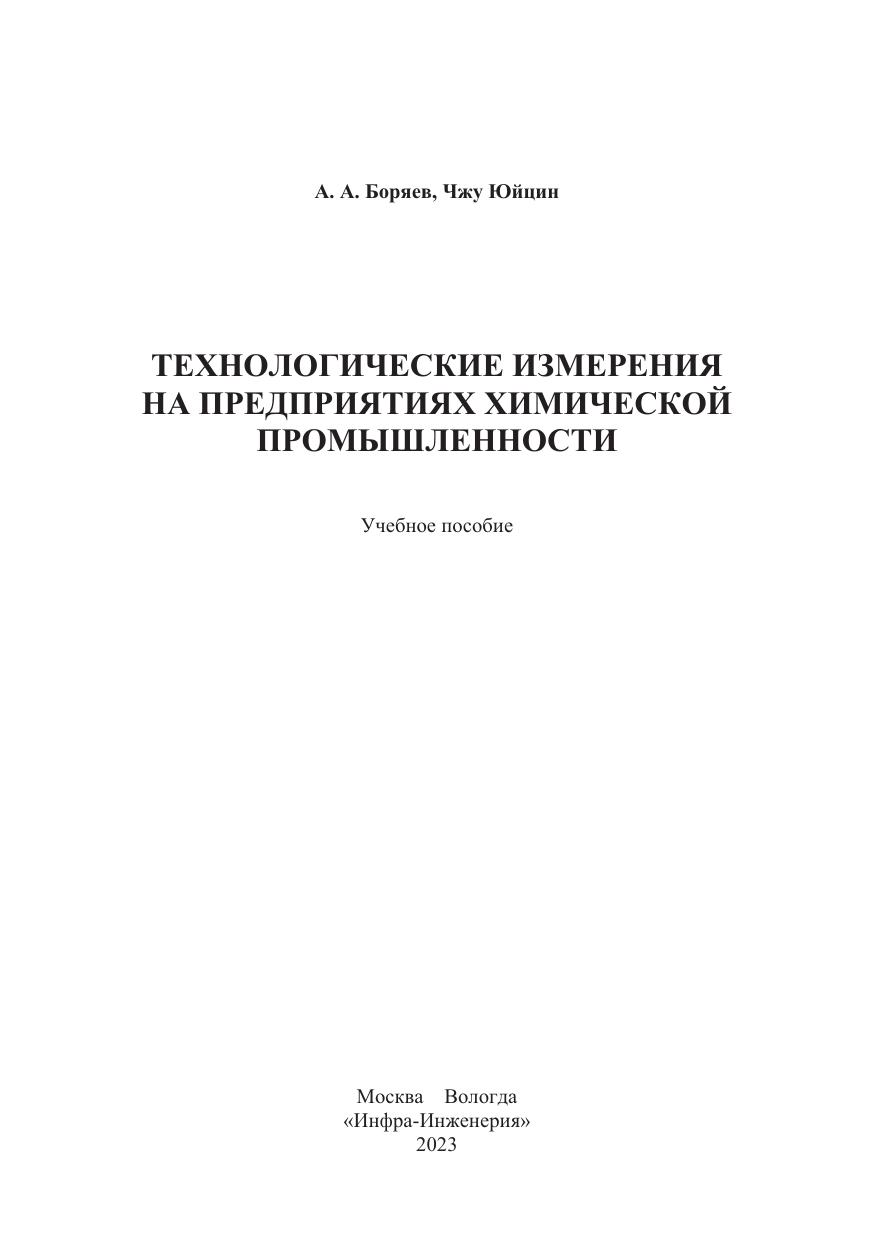 А. А. Боряев, Чжу Юйцин

ТЕХНОЛОГИЧЕСКИЕ ИЗМЕРЕНИЯ
НА ПРЕДПРИЯТИЯХ ХИМИЧЕСКОЙ
ПРОМЫШЛЕННОСТИ

Учебное пособие

Москва Вологда
«Инфра-Инженерия»
2023